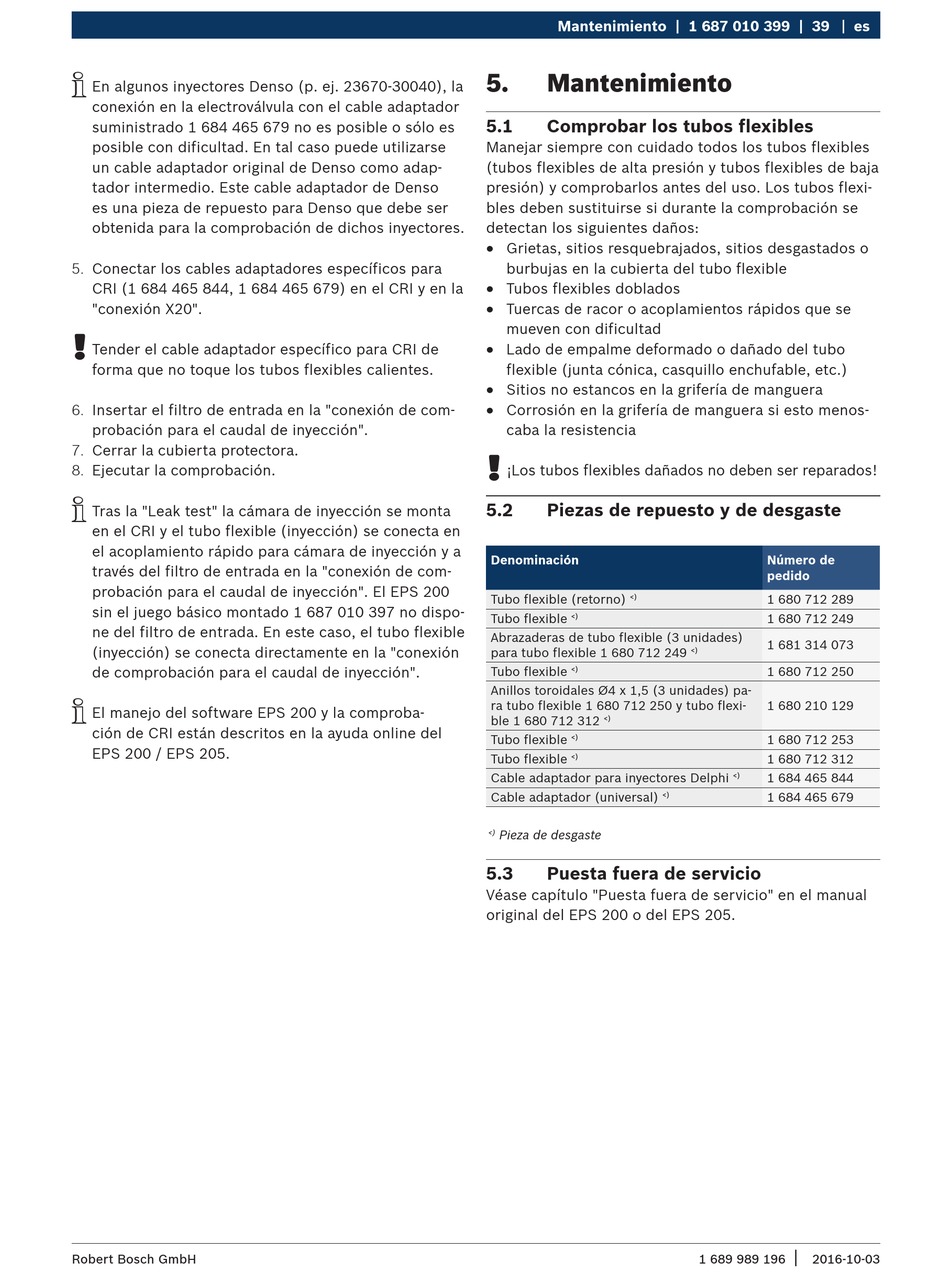 Mantenimiento | 1 687 010 399 | 39 | es

En algunos inyectores Denso (p. ej. 23670-30040), la conexión en la electroválvula con el cable adaptador suministrado 1 684 465 679 no es posible o sólo es posible con dificultad. En tal caso puede utilizarse un cable adaptador original de Denso como adaptador intermedio. Este cable adaptador de Denso es una pieza de repuesto para Denso que debe ser obtenida para la comprobación de dichos inyectores.

5. Conectar los cables adaptadores específicos para CRI (1 684 465 844, 1 684 465 679) en el CRI y en la "conexión X20".

Tender el cable adaptador específico para CRI de forma que no toque los tubos flexibles calientes.

6. Insertar el filtro de entrada en la "conexión de comprobación para el caudal de inyección".
7. Cerrar la cubierta protectora.
8. Ejecutar la comprobación.

Tras la "Leak test" la cámara de inyección se monta en el CRI y el tubo flexible (inyección) se conecta en el acoplamiento rápido para cámara de inyección y a través del filtro de entrada en la "conexión de comprobación para el caudal de inyección". El EPS 200 sin el juego básico montado 1 687 010 397 no dispone del filtro de entrada. En este caso, el tubo flexible (inyección) se conecta directamente en la "conexión de comprobación para el caudal de inyección".

El manejo del software EPS 200 y la comprobación de CRI están descritos en la ayuda online del EPS 200 / EPS 205.

5. Mantenimiento

5.1 Comprobar los tubos flexibles
Manejar siempre con cuidado todos los tubos flexibles (tubos flexibles de alta presión y tubos flexibles de baja presión) y comprobarlos antes del uso. Los tubos flexibles deben sustituirse si durante la comprobación se detectan los siguientes daños:
• Grietas, sitios resquebrajados, sitios desgastados o burbujas en la cubierta del tubo flexible
• Tubos flexibles doblados
• Tuercas de racor o acoplamientos rápidos que se mueven con dificultad
• Lado de empalme deformado o dañado del tubo flexible (junta cónica, casquillo enchufable, etc.)
• Sitios no estancos en la grifería de manguera
• Corrosión en la grifería de manguera si esto menoscaba la resistencia

¡Los tubos flexibles dañados no deben ser reparados!

5.2 Piezas de repuesto y de desgaste

| Denominación | Número de pedido |
|---|---|
| Tubo flexible (retorno) <) | 1 680 712 289 |
| Tubo flexible <) | 1 680 712 249 |
| Abrazaderas de tubo flexible (3 unidades) para tubo flexible 1 680 712 249 <) | 1 681 314 073 |
| Tubo flexible <) | 1 680 712 250 |
| Anillos toroidales Ø4 x 1,5 (3 unidades) para tubo flexible 1 680 712 250 y tubo flexible 1 680 712 312 <) | 1 680 210 129 |
| Tubo flexible <) | 1 680 712 253 |
| Tubo flexible <) | 1 680 712 312 |
| Cable adaptador para inyectores Delphi <) | 1 684 465 844 |
| Cable adaptador (universal) <) | 1 684 465 679 |

<) Pieza de desgaste

5.3 Puesta fuera de servicio
Véase capítulo "Puesta fuera de servicio" en el manual original del EPS 200 o del EPS 205.

Robert Bosch GmbH 1 689 989 196 | 2016-10-03